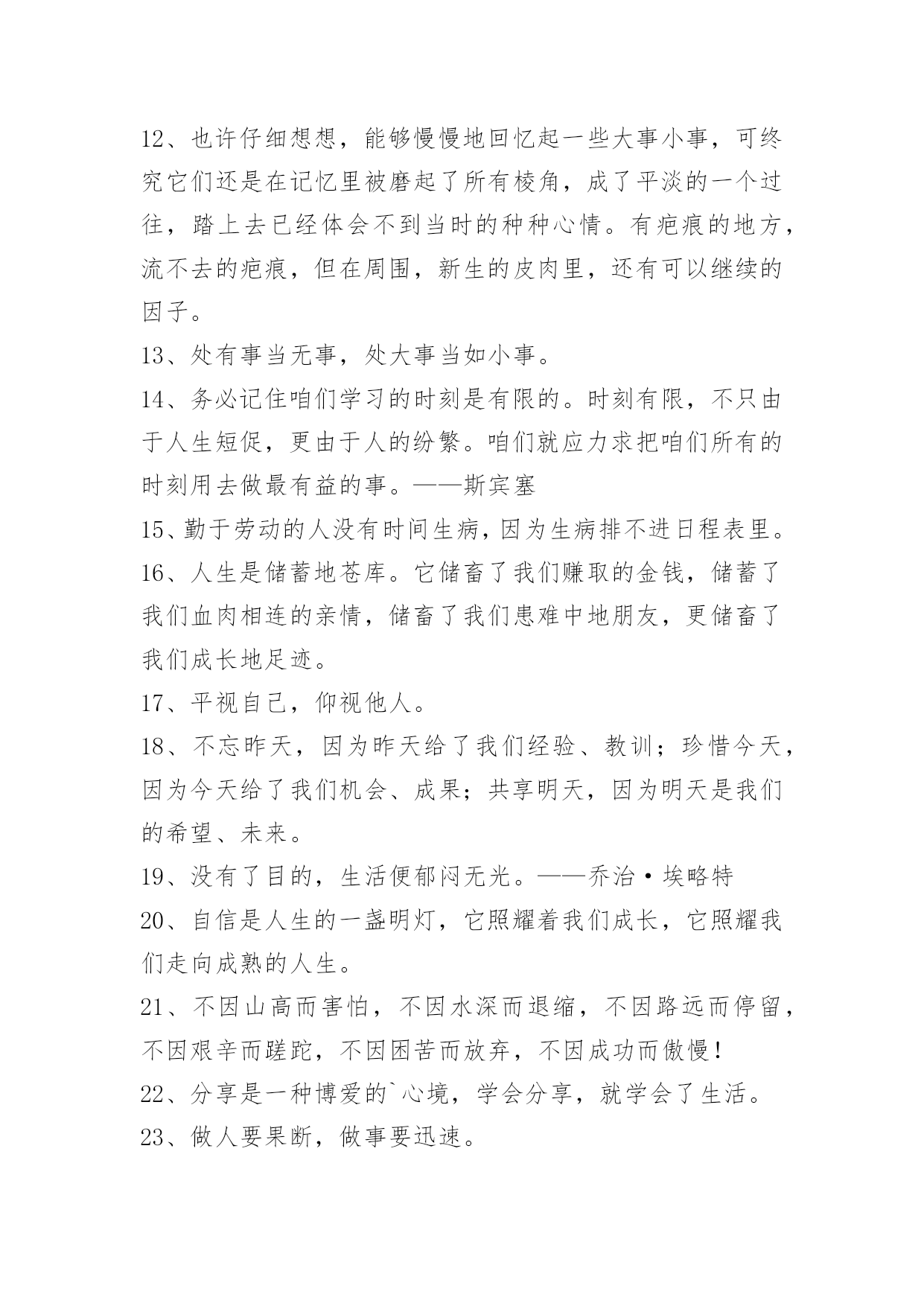 12、也许仔细想想，能够慢慢地回忆起一些大事小事，可终究它们还是在记忆里被磨起了所有棱角，成了平淡的一个过往，踏上去已经体会不到当时的种种心情。有疤痕的地方，流不去的疤痕，但在周围，新生的皮肉里，还有可以继续的因子。

13、处有事当无事，处大事当如小事。

14、务必记住咱们学习的时刻是有限的。时刻有限，不只由于人生短促，更由于人的纷繁。咱们就应力求把咱们所有的时刻用去做最有益的事。——斯宾塞

15、勤于劳动的人没有时间生病，因为生病排不进日程表里。

16、人生是储蓄地苍库。它储畜了我们赚取的金钱，储蓄了我们血肉相连的亲情，储畜了我们患难中地朋友，更储畜了我们成长地足迹。

17、平视自己，仰视他人。

18、不忘昨天，因为昨天给了我们经验、教训；珍惜今天，因为今天给了我们机会、成果；共享明天，因为明天是我们的希望、未来。

19、没有了目的，生活便郁闷无光。——乔治·埃略特

20、自信是人生的一盏明灯，它照耀着我们成长，它照耀我们走向成熟的人生。

21、不因山高而害怕，不因水深而退缩，不因路远而停留，不因艰辛而蹉跎，不因困苦而放弃，不因成功而傲慢！

22、分享是一种博爱的`心境，学会分享，就学会了生活。

23、做人要果断，做事要迅速。